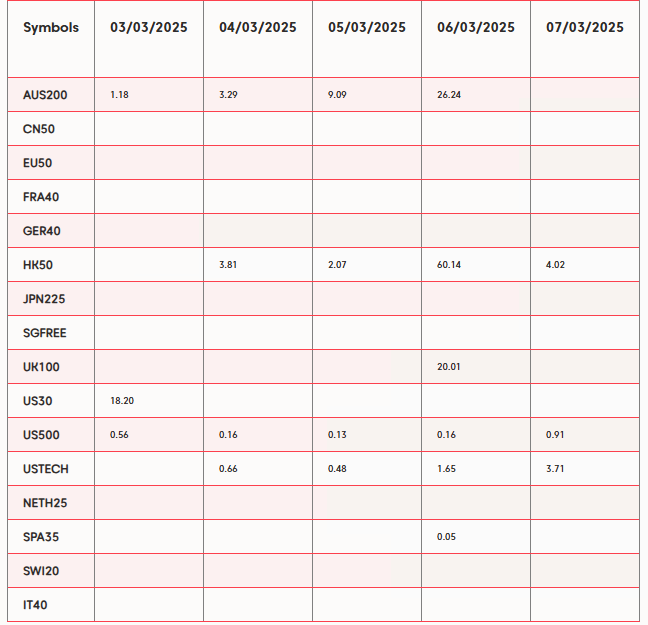 | Symbols | 03/03/2025 | 04/03/2025 | 05/03/2025 | 06/03/2025 | 07/03/2025 |
|---|---|---|---|---|---|
| AUS200 | 1.18 | 3.29 | 9.09 | 26.24 | |
| CN50 | | | | | |
| EU50 | | | | | |
| FRA40 | | | | | |
| GER40 | | | | | |
| HK50 | | 3.81 | 2.07 | 60.14 | 4.02 |
| JPN225 | | | | | |
| SGFREE | | | | | |
| UK100 | | | | 20.01 | |
| US30 | 18.20 | | | | |
| US500 | 0.56 | 0.16 | 0.13 | 0.16 | 0.91 |
| USTECH | | 0.66 | 0.48 | 1.65 | 3.71 |
| NETH25 | | | | | |
| SPA35 | | | | 0.05 | |
| SWI20 | | | | | |
| IT40 | | | | | |